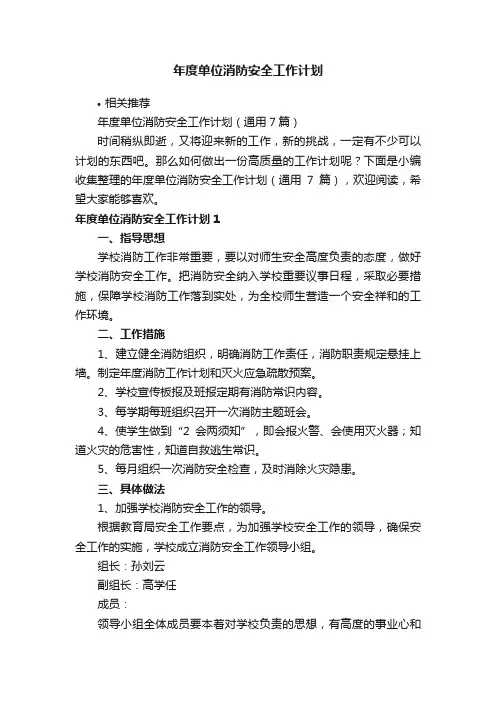 年度单位消防安全工作计划

• 相关推荐

年度单位消防安全工作计划（通用 7 篇）

时间稍纵即逝，又将迎来新的工作，新的挑战，一定有不少可以计划的东西吧。那么如何做出一份高质量的工作计划呢？下面是小编收集整理的年度单位消防安全工作计划（通用 7 篇），欢迎阅读，希望大家能够喜欢。

年度单位消防安全工作计划 1

一、指导思想

学校消防工作非常重要，要以对师生安全高度负责的态度，做好学校消防安全工作。把消防安全纳入学校重要议事日程，采取必要措施，保障学校消防工作落到实处，为全校师生营造一个安全祥和的工作环境。

二、工作措施

1、建立健全消防组织，明确消防工作责任，消防职责规定悬挂上墙。制定年度消防工作计划和灭火应急疏散预案。

2、学校宣传板报及班报定期有消防常识内容。

3、每学期每班组织召开一次消防主题班会。

4、使学生做到“2 会两须知”，即会报火警、会使用灭火器；知道火灾的危害性，知道自救逃生常识。

5、每月组织一次消防安全检查，及时消除火灾隐患。

三、具体做法

1、加强学校消防安全工作的领导。

根据教育局安全工作要点，为加强学校安全工作的领导，确保安全工作的实施，学校成立消防安全工作领导小组。

组长：孙刘云

副组长：高学任

成员：

领导小组全体成员要本着对学校负责的思想，有高度的事业心和